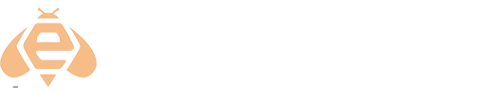 e